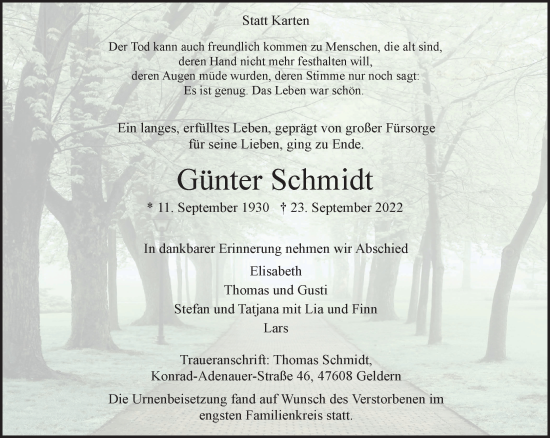 Statt Karten

Der Tod kann auch freundlich kommen zu Menschen, die alt sind, deren Hand nicht mehr festhalten will, deren Augen müde wurden, deren Stimme nur noch sagt: Es ist genug. Das Leben war schön.

Ein langes, erfülltes Leben, geprägt von großer Fürsorge für seine Lieben, ging zu Ende.

Günter Schmidt

* 11. September 1930 † 23. September 2022

In dankbarer Erinnerung nehmen wir Abschied

Elisabeth
Thomas und Gusti
Stefan und Tatjana mit Lia und Finn
Lars

Traueranschrift: Thomas Schmidt,
Konrad-Adenauer-Straße 46, 47608 Geldern

Die Urnenbeisetzung fand auf Wunsch des Verstorbenen im engsten Familienkreis statt.